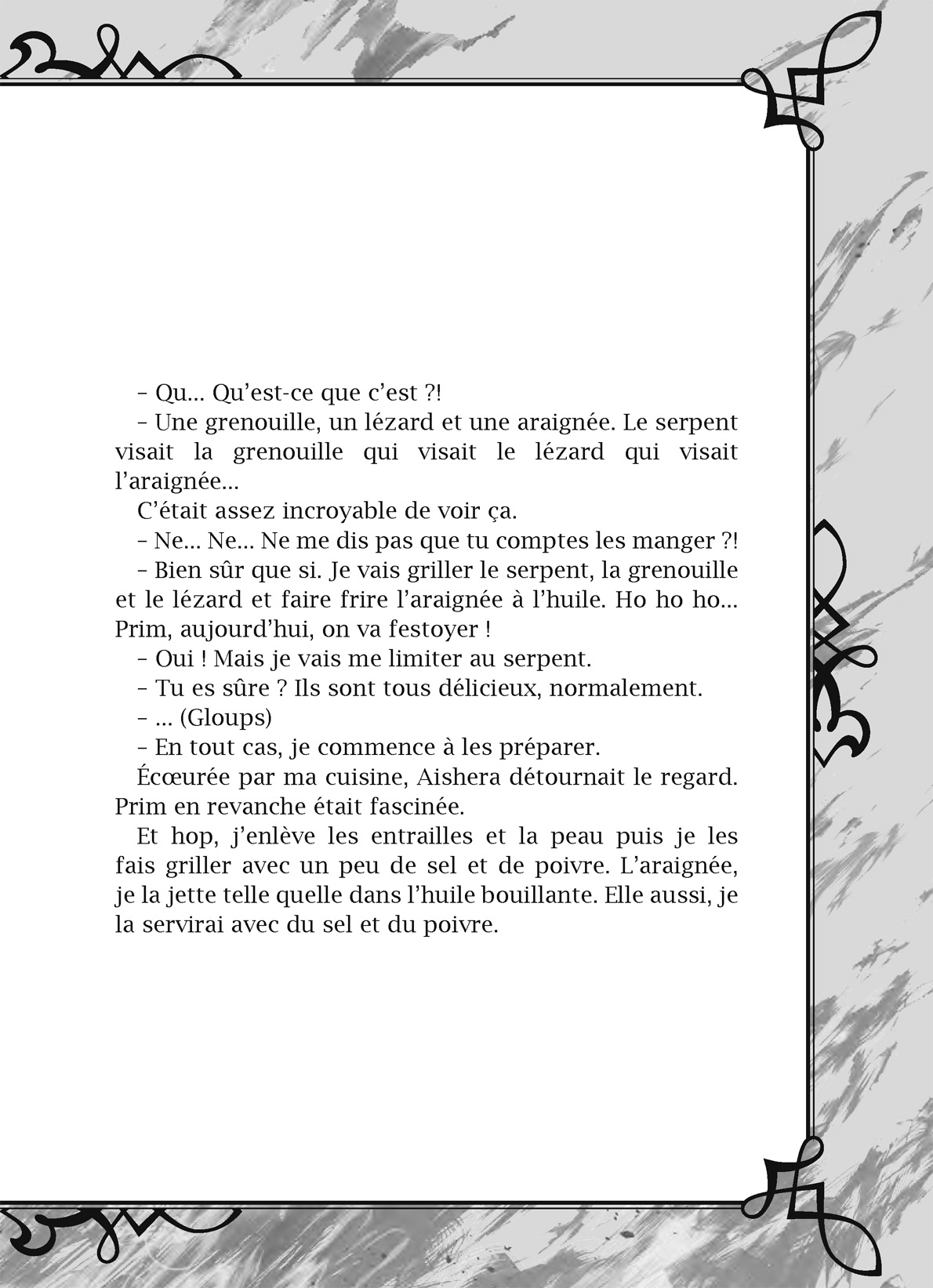 – Qu… Qu’est-ce que c’est ?!

– Une grenouille, un lézard et une araignée. Le serpent visait la grenouille qui visait le lézard qui visait l’araignée…

C’était assez incroyable de voir ça.

– Ne… Ne… Ne me dis pas que tu comptes les manger ?!

– Bien sûr que si. Je vais griller le serpent, la grenouille et le lézard et faire frire l’araignée à l’huile. Ho ho ho… Prim, aujourd’hui, on va festoyer !

– Oui ! Mais je vais me limiter au serpent.

– Tu es sûre ? Ils sont tous délicieux, normalement.

– … (Gloups)

– En tout cas, je commence à les préparer.

Écœurée par ma cuisine, Aishera détournait le regard. Prim en revanche était fascinée.

Et hop, j’enlève les entrailles et la peau puis je les fais griller avec un peu de sel et de poivre. L’araignée, je la jette telle quelle dans l’huile bouillante. Elle aussi, je la servirai avec du sel et du poivre.